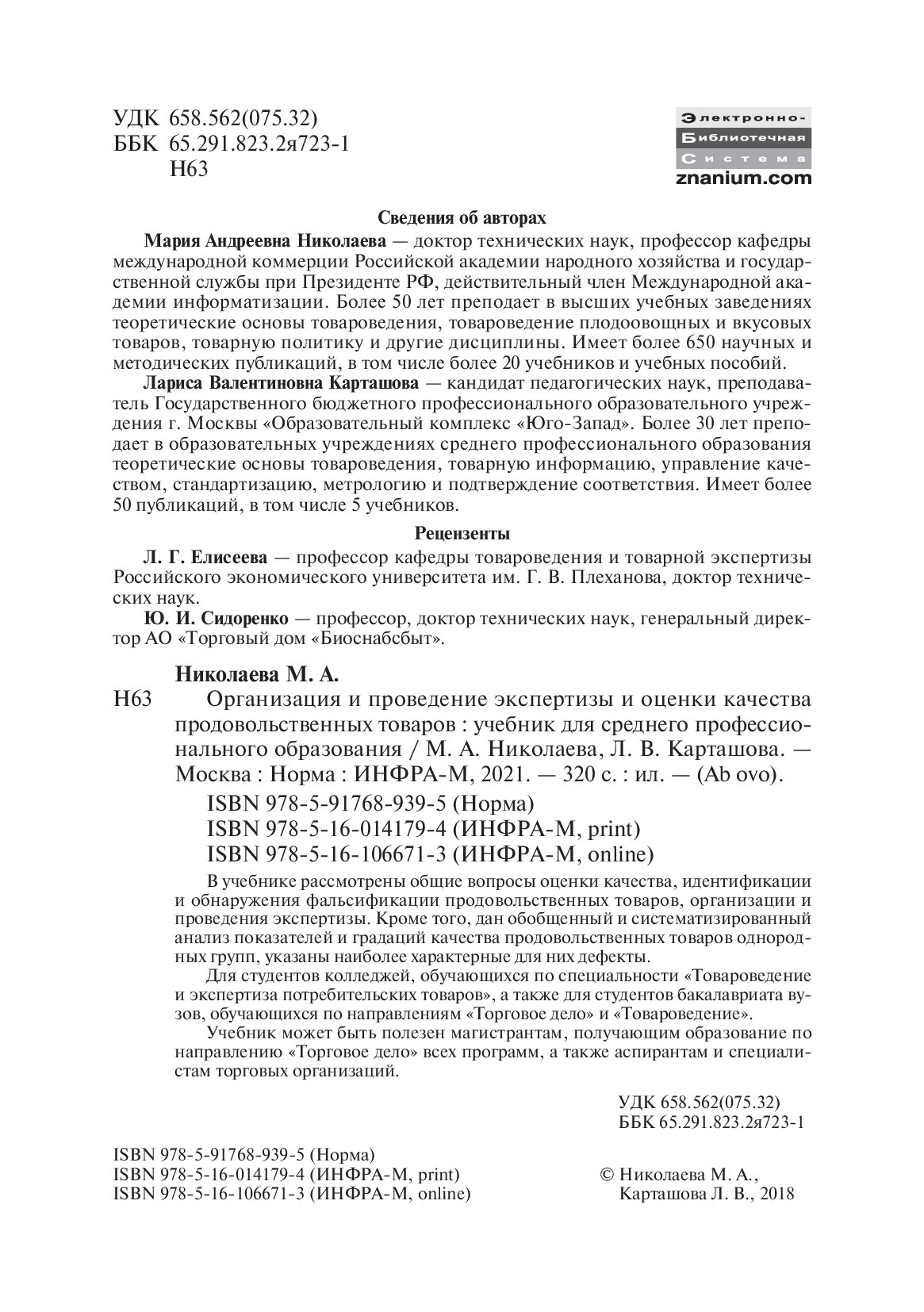 УДК 658.562(075.32)
ББК 65.291.823.2я723-1
Н63

Электронно-
Библиотечная
Система
znanium.com

Сведения об авторах

Мария Андреевна Николаева — доктор технических наук, профессор кафедры международной коммерции Российской академии народного хозяйства и государственной службы при Президенте РФ, действительный член Международной академии информатизации. Более 50 лет преподает в высших учебных заведениях теоретические основы товароведения, товароведение плодоовощных и вкусовых товаров, товарную политику и другие дисциплины. Имеет более 650 научных и методических публикаций, в том числе более 20 учебников и учебных пособий.

Лариса Валентиновна Карташова — кандидат педагогических наук, преподаватель Государственного бюджетного профессионального образовательного учреждения г. Москвы «Образовательный комплекс «Юго-Запад». Более 30 лет преподает в образовательных учреждениях среднего профессионального образования теоретические основы товароведения, товарную информацию, управление качеством, стандартизацию, метрологию и подтверждение соответствия. Имеет более 50 публикаций, в том числе 5 учебников.

Рецензенты

Л. Г. Елисеева — профессор кафедры товароведения и товарной экспертизы Российского экономического университета им. Г. В. Плеханова, доктор технических наук.

Ю. И. Сидоренко — профессор, доктор технических наук, генеральный директор АО «Торговый дом «Биоснабсбыт».

Николаева М. А.

Н63 Организация и проведение экспертизы и оценки качества продовольственных товаров : учебник для среднего профессионального образования / М. А. Николаева, Л. В. Карташова. — Москва : Норма : ИНФРА-М, 2021. — 320 с. : ил. — (Ab ovo).

ISBN 978-5-91768-939-5 (Норма)
ISBN 978-5-16-014179-4 (ИНФРА-М, print)
ISBN 978-5-16-106671-3 (ИНФРА-М, online)

В учебнике рассмотрены общие вопросы оценки качества, идентификации и обнаружения фальсификации продовольственных товаров, организации и проведения экспертизы. Кроме того, дан обобщенный и систематизированный анализ показателей и градаций качества продовольственных товаров однородных групп, указаны наиболее характерные для них дефекты.

Для студентов колледжей, обучающихся по специальности «Товароведение и экспертиза потребительских товаров», а также для студентов бакалавриата вузов, обучающихся по направлениям «Торговое дело» и «Товароведение».

Учебник может быть полезен магистрантам, получающим образование по направлению «Торговое дело» всех программ, а также аспирантам и специалистам торговых организаций.

УДК 658.562(075.32)
ББК 65.291.823.2я723-1

ISBN 978-5-91768-939-5 (Норма)
ISBN 978-5-16-014179-4 (ИНФРА-М, print)
ISBN 978-5-16-106671-3 (ИНФРА-М, online)

© Николаева М. А.,
Карташова Л. В., 2018